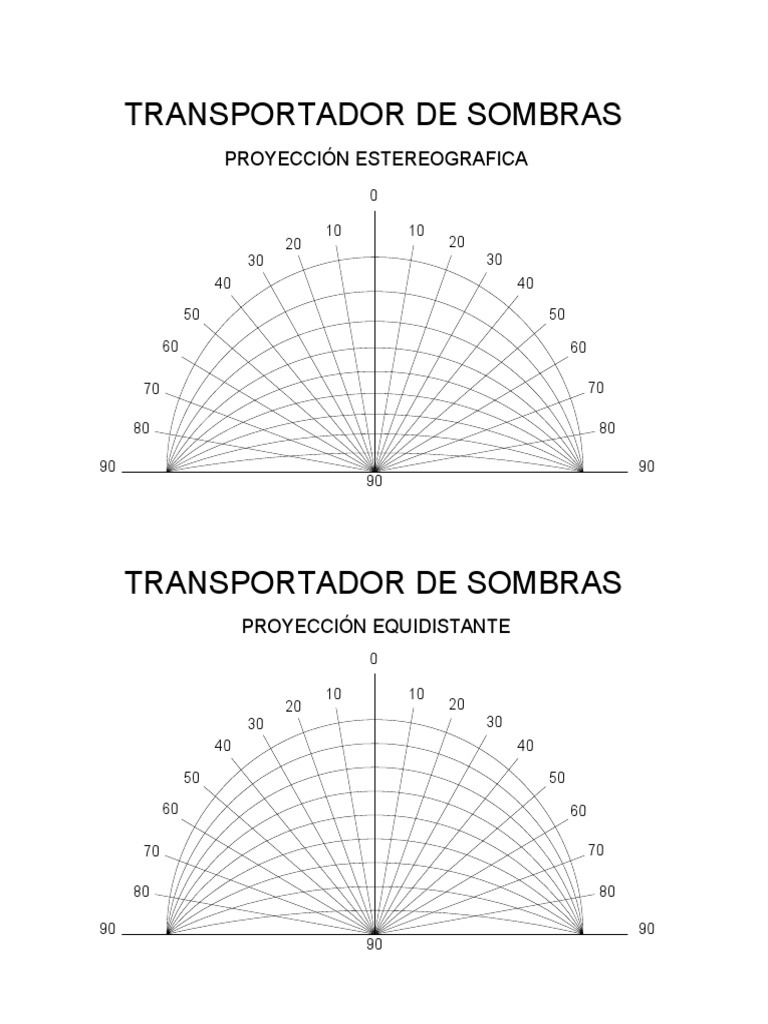 TRANSPORTADOR DE SOMBRAS

PROYECCIÓN ESTEREOGRAFICA

0

10 10

20 20

30 30

40 40

50 50

60 60

70 70

80 80

90 90

90

TRANSPORTADOR DE SOMBRAS

PROYECCIÓN EQUIDISTANTE

0

10 10

20 20

30 30

40 40

50 50

60 60

70 70

80 80

90 90

90